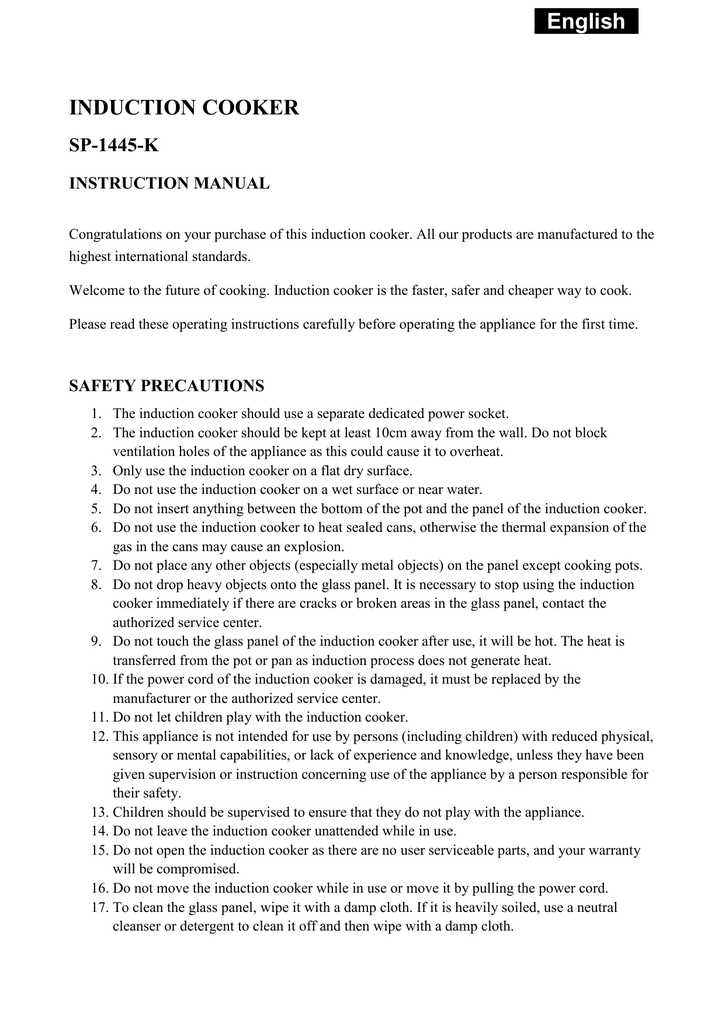 English

INDUCTION COOKER

SP-1445-K

INSTRUCTION MANUAL

Congratulations on your purchase of this induction cooker. All our products are manufactured to the highest international standards.

Welcome to the future of cooking. Induction cooker is the faster, safer and cheaper way to cook.

Please read these operating instructions carefully before operating the appliance for the first time.

SAFETY PRECAUTIONS

1. The induction cooker should use a separate dedicated power socket.
2. The induction cooker should be kept at least 10cm away from the wall. Do not block ventilation holes of the appliance as this could cause it to overheat.
3. Only use the induction cooker on a flat dry surface.
4. Do not use the induction cooker on a wet surface or near water.
5. Do not insert anything between the bottom of the pot and the panel of the induction cooker.
6. Do not use the induction cooker to heat sealed cans, otherwise the thermal expansion of the gas in the cans may cause an explosion.
7. Do not place any other objects (especially metal objects) on the panel except cooking pots.
8. Do not drop heavy objects onto the glass panel. It is necessary to stop using the induction cooker immediately if there are cracks or broken areas in the glass panel, contact the authorized service center.
9. Do not touch the glass panel of the induction cooker after use, it will be hot. The heat is transferred from the pot or pan as induction process does not generate heat.
10. If the power cord of the induction cooker is damaged, it must be replaced by the manufacturer or the authorized service center.
11. Do not let children play with the induction cooker.
12. This appliance is not intended for use by persons (including children) with reduced physical, sensory or mental capabilities, or lack of experience and knowledge, unless they have been given supervision or instruction concerning use of the appliance by a person responsible for their safety.
13. Children should be supervised to ensure that they do not play with the appliance.
14. Do not leave the induction cooker unattended while in use.
15. Do not open the induction cooker as there are no user serviceable parts, and your warranty will be compromised.
16. Do not move the induction cooker while in use or move it by pulling the power cord.
17. To clean the glass panel, wipe it with a damp cloth. If it is heavily soiled, use a neutral cleanser or detergent to clean it off and then wipe with a damp cloth.